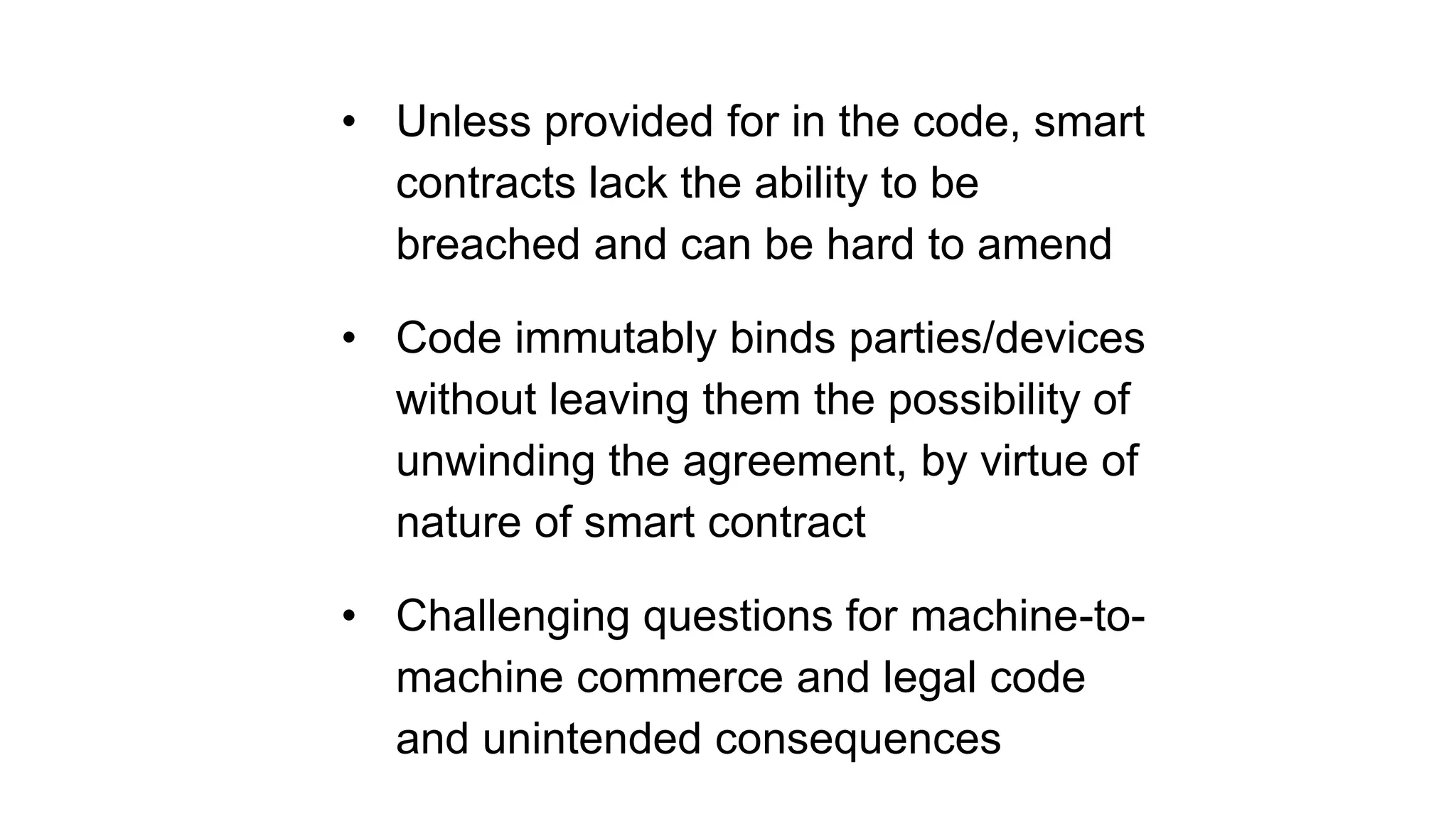 • Unless provided for in the code, smart contracts lack the ability to be breached and can be hard to amend

• Code immutably binds parties/devices without leaving them the possibility of unwinding the agreement, by virtue of nature of smart contract

• Challenging questions for machine-to-machine commerce and legal code and unintended consequences